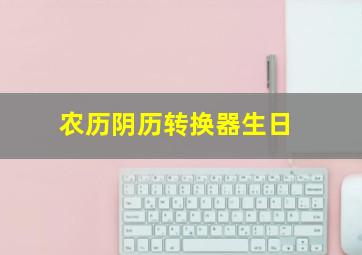 农历阴历转换器生日